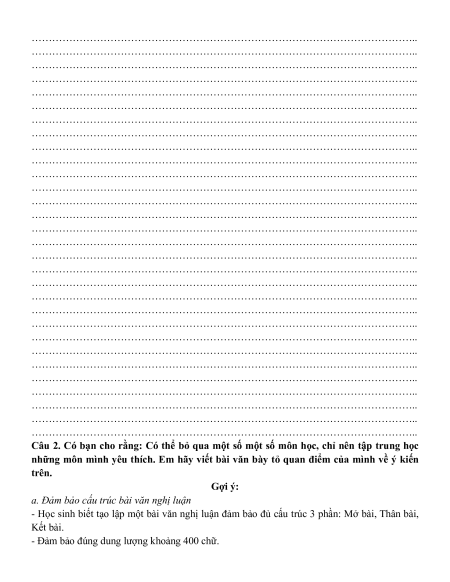 ____

____

____

____

____

____

____

____

____

____

____

____

____

____

____

____

____

____

____

____

____

____

____

____

____

____

____

____

____

____

Câu 2. Có bạn cho rằng: Có thể bỏ qua một số một số môn học, chỉ nên tập trung học những môn mình yêu thích. Em hãy viết bài văn bày tỏ quan điểm của mình về ý kiến trên.

Gợi ý:

a. Đảm bảo cấu trúc bài văn nghị luận

- Học sinh biết tạo lập một bài văn nghị luận đảm bảo đủ cấu trúc 3 phần: Mở bài, Thân bài, Kết bài.

- Đảm bảo đúng dung lượng khoảng 400 chữ.